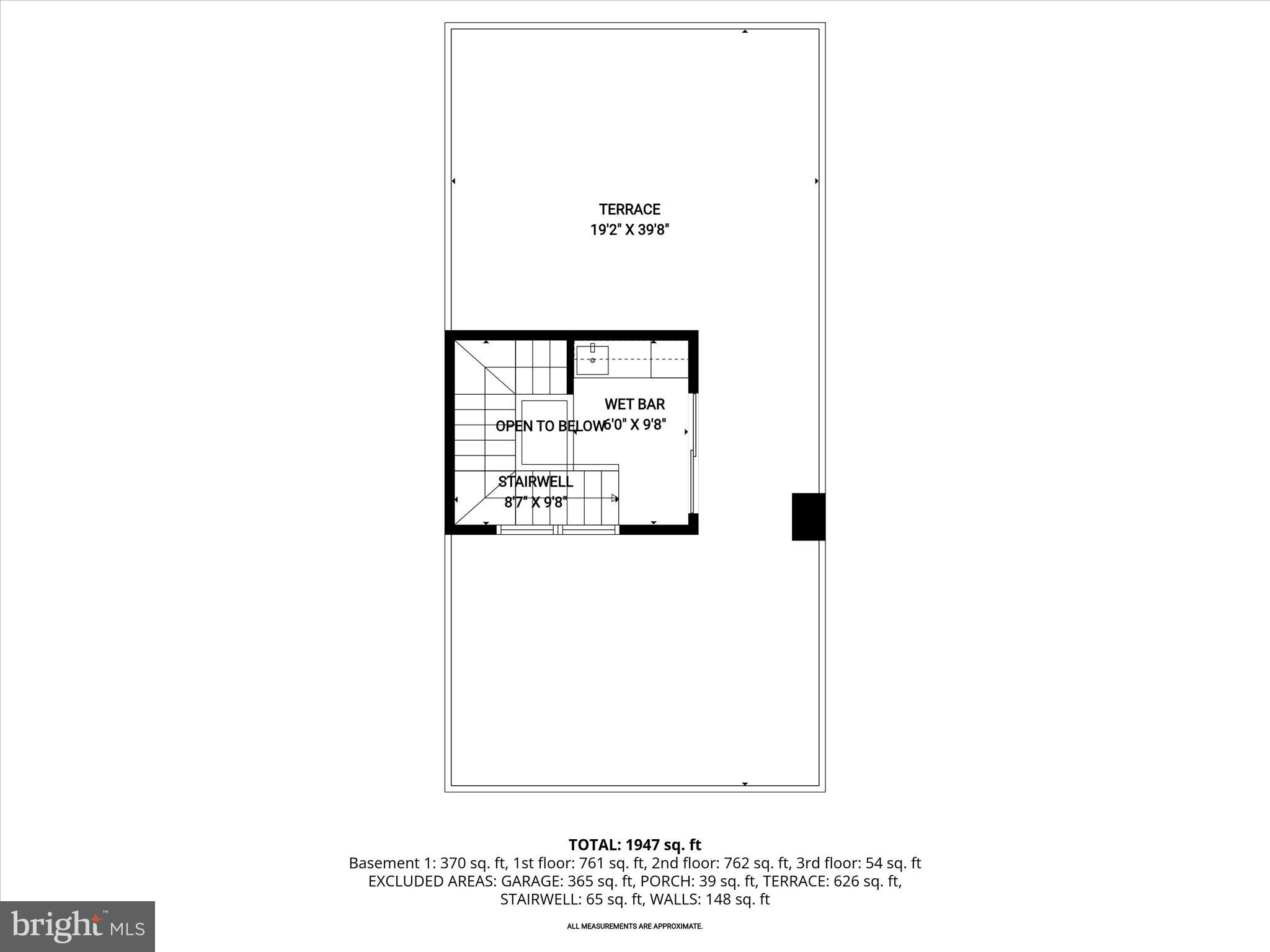 TERRACE
19'2" X 39'8"

WET BAR
6'0" X 9'8"

OPEN TO BELOW

STAIRWELL
8'7" X 9'8"

TOTAL: 1947 sq. ft
Basement 1: 370 sq. ft, 1st floor: 761 sq. ft, 2nd floor: 762 sq. ft, 3rd floor: 54 sq. ft
EXCLUDED AREAS: GARAGE: 365 sq. ft, PORCH: 39 sq. ft, TERRACE: 626 sq. ft, STAIRWELL: 65 sq. ft, WALLS: 148 sq. ft

ALL MEASUREMENTS ARE APPROXIMATE.

bright MLS